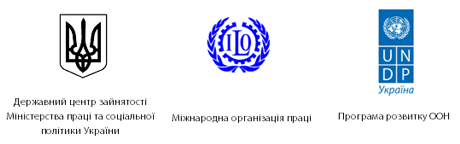 Державний центр зайнятості Міністерства праці та соціальної політики України

ILO

Міжнародна організація праці

U N
D P
Україна

Програма розвитку ООН